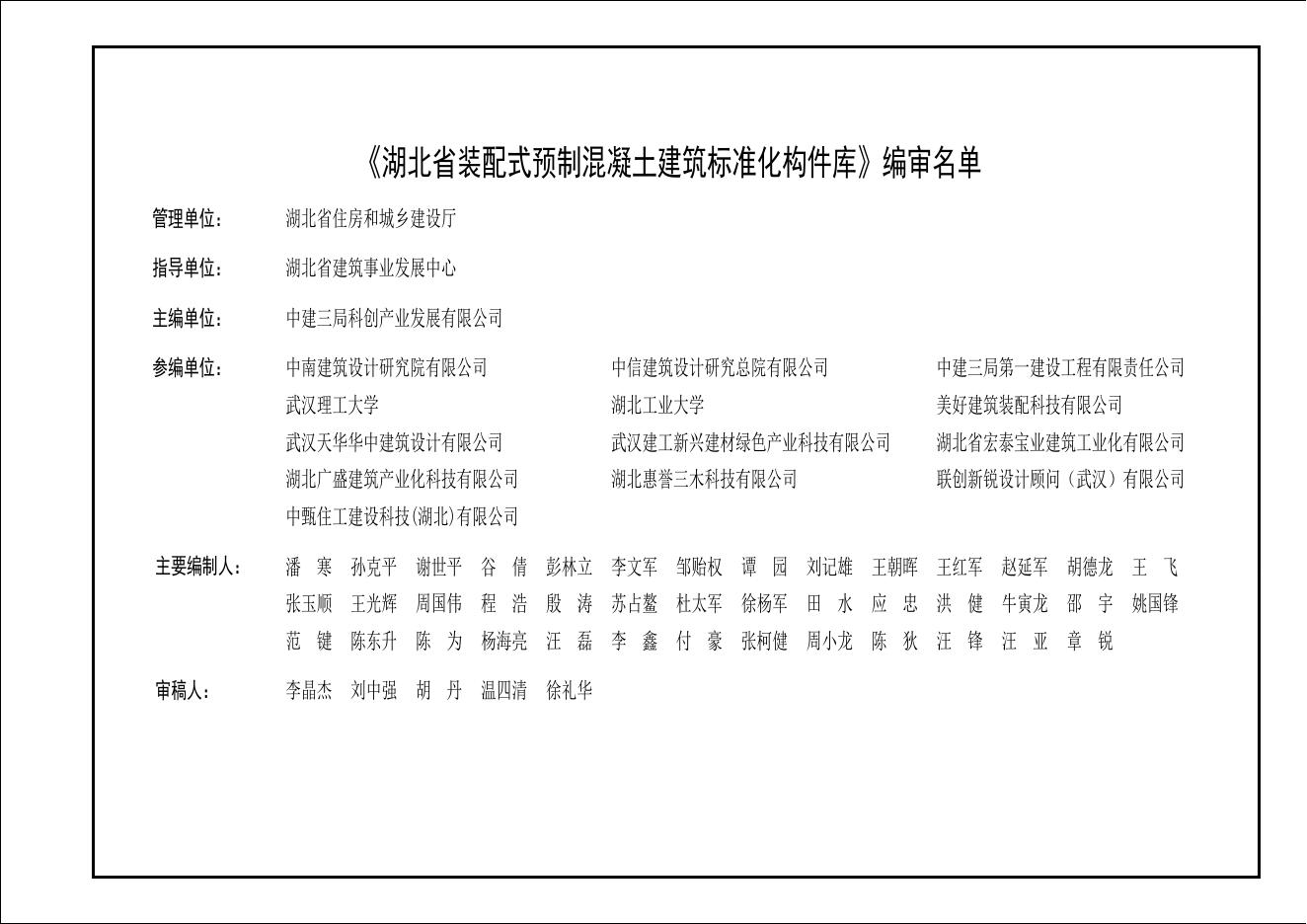 《湖北省装配式预制混凝土建筑标准化构件库》编审名单

管理单位： 湖北省住房和城乡建设厅

指导单位： 湖北省建筑事业发展中心

主编单位： 中建三局科创产业发展有限公司

参编单位： 中南建筑设计研究院有限公司 中信建筑设计研究总院有限公司 中建三局第一建设工程有限责任公司
武汉理工大学 湖北工业大学 美好建筑装配科技有限公司
武汉天华华中建筑设计有限公司 武汉建工新兴建材绿色产业科技有限公司 湖北省宏泰宝业建筑工业化有限公司
湖北广盛建筑产业化科技有限公司 湖北惠誉三木科技有限公司 联创新锐设计顾问（武汉）有限公司
中甄住工建设科技(湖北)有限公司

主要编制人： 潘 寒 孙克平 谢世平 谷 倩 彭林立 李文军 邹贻权 谭 园 刘记雄 王朝晖 王红军 赵延军 胡德龙 王 飞
张玉顺 王光辉 周国伟 程 浩 殷 涛 苏占鳌 杜太军 徐杨军 田 水 应 忠 洪 健 牛寅龙 邵 宇 姚国锋
范 键 陈东升 陈 为 杨海亮 汪 磊 李 鑫 付 豪 张柯健 周小龙 陈 狄 汪 锋 汪 亚 章 锐

审稿人： 李晶杰 刘中强 胡 丹 温四清 徐礼华